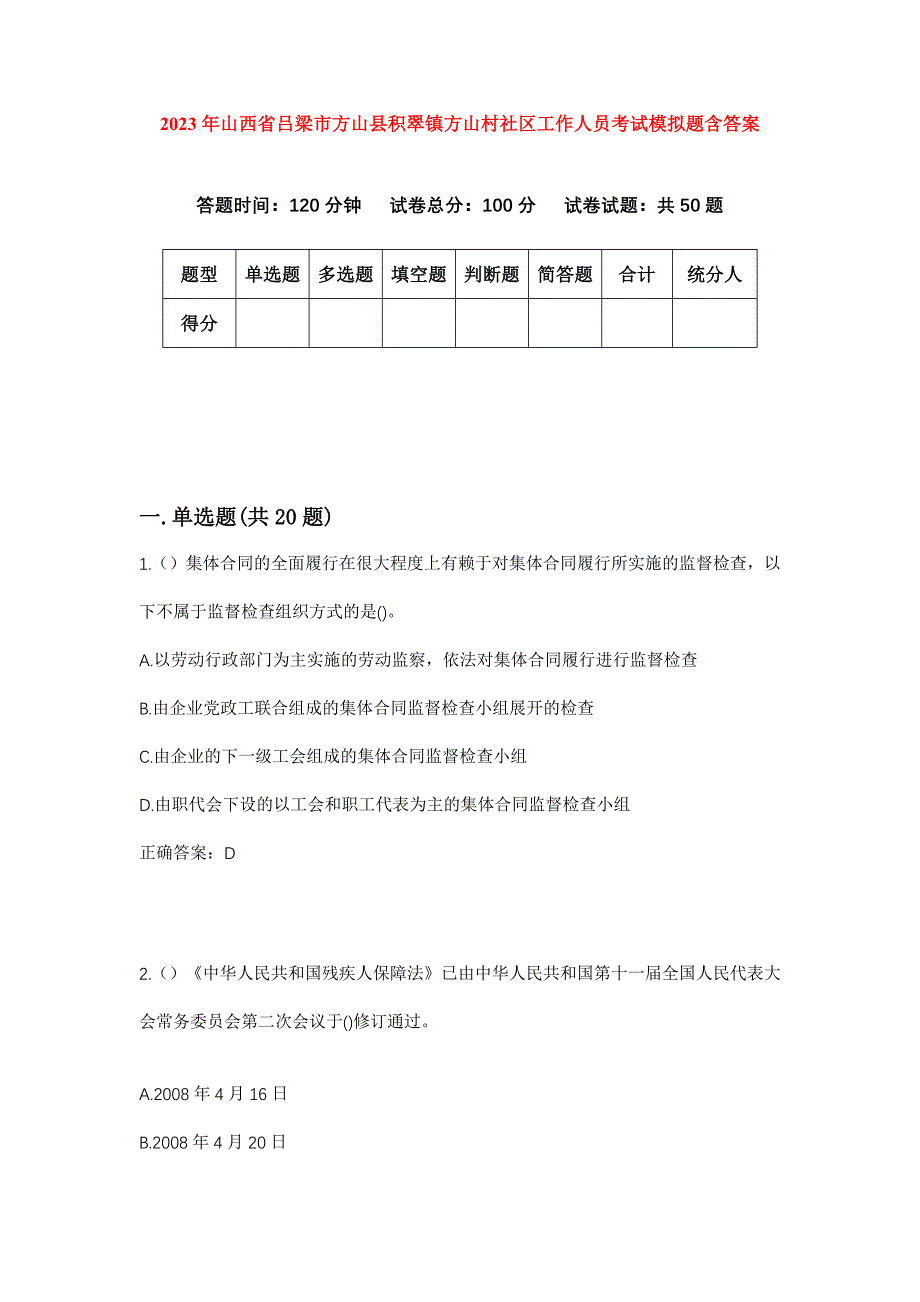 2023年山西省吕梁市方山县积翠镇方山村社区工作人员考试模拟题含答案

答题时间：120分钟　试卷总分：100分　试卷试题：共50题

| 题型 | 单选题 | 多选题 | 填空题 | 判断题 | 简答题 | 合计 | 统分人 |
|---|---|---|---|---|---|---|---|
| 得分 | | | | | | | |

一.单选题(共20题)

1.()集体合同的全面履行在很大程度上有赖于对集体合同履行所实施的监督检查，以下不属于监督检查组织方式的是()。

A.以劳动行政部门为主实施的劳动监察，依法对集体合同履行进行监督检查

B.由企业党政工联合组成的集体合同监督检查小组展开的检查

C.由企业的下一级工会组成的集体合同监督检查小组

D.由职代会下设的以工会和职工代表为主的集体合同监督检查小组

正确答案：D

2.()《中华人民共和国残疾人保障法》已由中华人民共和国第十一届全国人民代表大会常务委员会第二次会议于()修订通过。

A.2008年4月16日

B.2008年4月20日